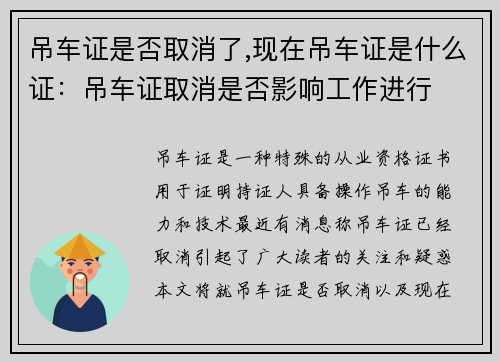 吊车证是否取消了,现在吊车证是什么证：吊车证取消是否影响工作进行

吊车证是一种特殊的从业资格证书用于证明持证人具备操作吊车的能力和技术最近有消息称吊车证已经取消引起了广大读者的关注和疑惑本文将就吊车证是否取消以及现在